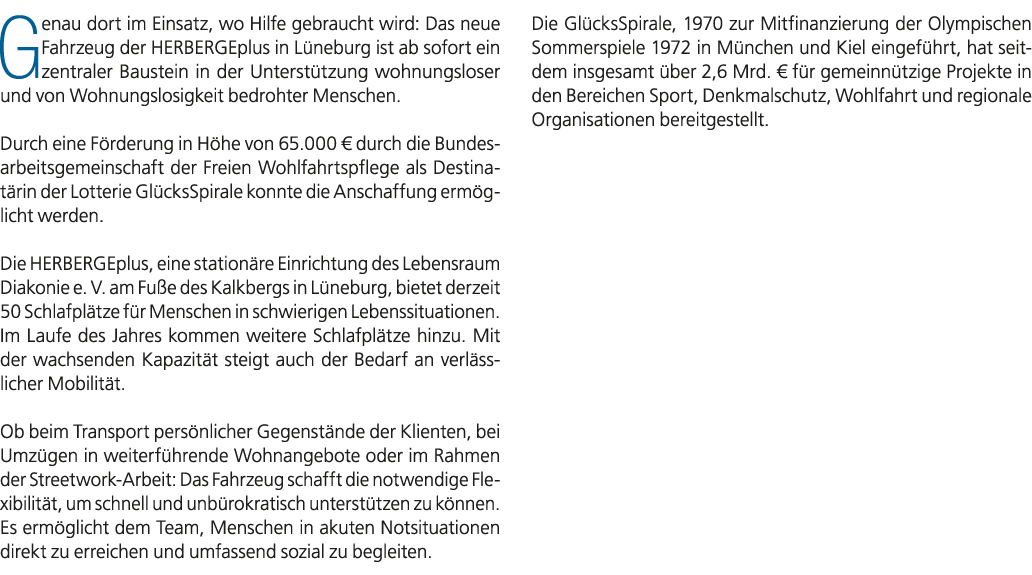 Genau dort im Einsatz, wo Hilfe gebraucht wird: Das neue Fahrzeug der HERBERGEplus in Lüneburg ist ab sofort ein zentraler Baustein in der Unterstützung wohnungsloser und von Wohnungslosigkeit bedrohter Menschen.

Durch eine Förderung in Höhe von 65.000 € durch die Bundesarbeitsgemeinschaft der Freien Wohlfahrtspflege als Destinatärin der Lotterie GlücksSpirale konnte die Anschaffung ermöglicht werden.

Die HERBERGEplus, eine stationäre Einrichtung des Lebensraum Diakonie e. V. am Fuße des Kalkbergs in Lüneburg, bietet derzeit 50 Schlafplätze für Menschen in schwierigen Lebenssituationen. Im Laufe des Jahres kommen weitere Schlafplätze hinzu. Mit der wachsenden Kapazität steigt auch der Bedarf an verlässlicher Mobilität.

Ob beim Transport persönlicher Gegenstände der Klienten, bei Umzügen in weiterführende Wohnangebote oder im Rahmen der Streetwork-Arbeit: Das Fahrzeug schafft die notwendige Flexibilität, um schnell und unbürokratisch unterstützen zu können. Es ermöglicht dem Team, Menschen in akuten Notsituationen direkt zu erreichen und umfassend sozial zu begleiten.

Die GlücksSpirale, 1970 zur Mitfinanzierung der Olympischen Sommerspiele 1972 in München und Kiel eingeführt, hat seitdem insgesamt über 2,6 Mrd. € für gemeinnützige Projekte in den Bereichen Sport, Denkmalschutz, Wohlfahrt und regionale Organisationen bereitgestellt.